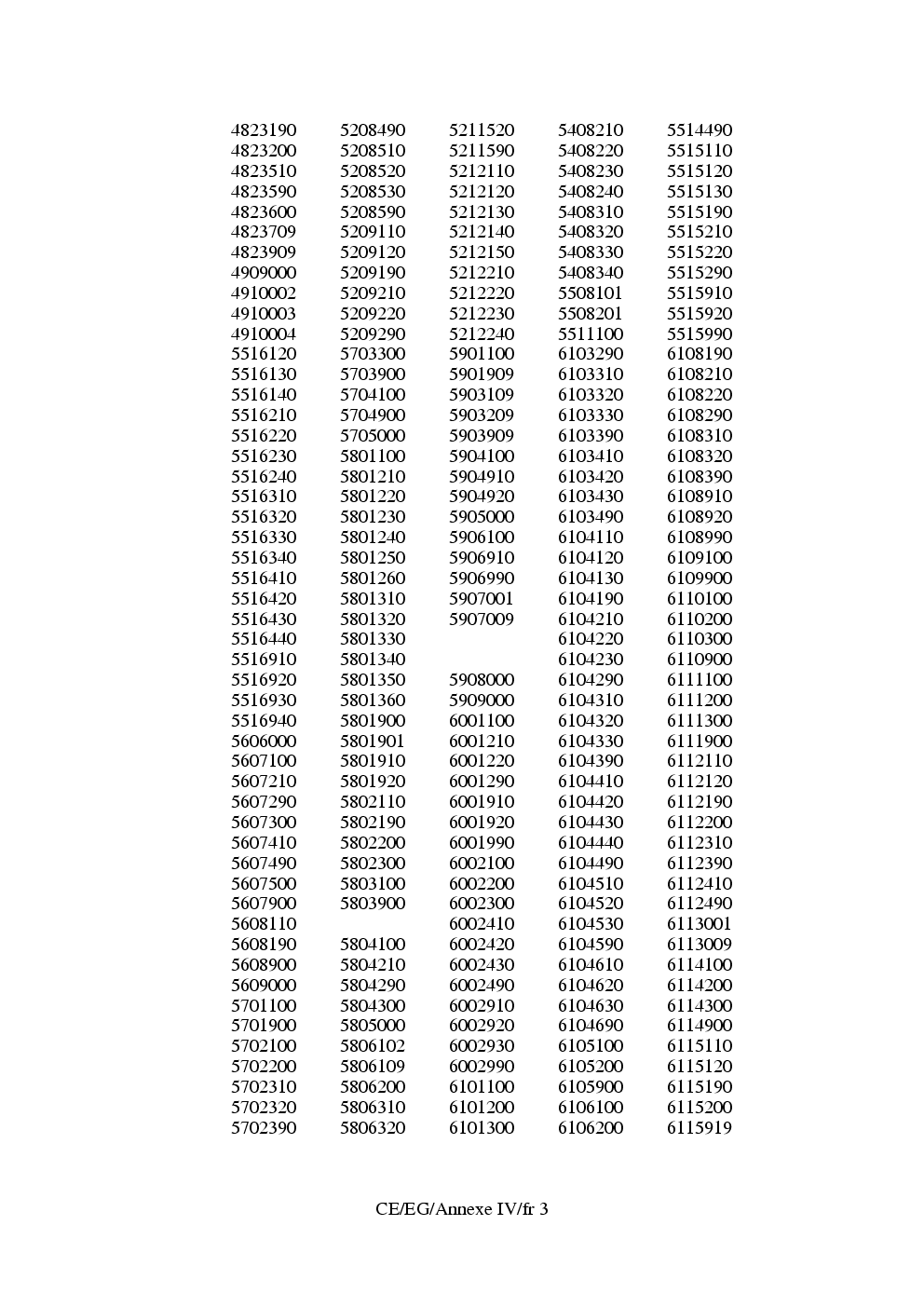 4823190
4823200
4823510
4823590
4823600
4823709
4823909
4909000
4910002
4910003
4910004
5516120
5516130
5516140
5516210
5516220
5516230
5516240
5516310
5516320
5516330
5516340
5516410
5516420
5516430
5516440
5516910
5516920
5516930
5516940
5606000
5607100
5607210
5607290
5607300
5607410
5607490
5607500
5607900
5608110
5608190
5608900
5609000
5701100
5701900
5702100
5702200
5702310
5702320
5702390

5208490
5208510
5208520
5208530
5208590
5209110
5209120
5209190
5209210
5209220
5209290
5703300
5703900
5704100
5704900
5705000
5801100
5801210
5801220
5801230
5801240
5801250
5801260
5801310
5801320
5801330
5801340
5801350
5801360
5801900
5801901
5801910
5801920
5802110
5802190
5802200
5802300
5803100
5803900
5804100
5804210
5804290
5804300
5805000
5806102
5806109
5806200
5806310
5806320

5211520
5211590
5212110
5212120
5212130
5212140
5212150
5212210
5212220
5212230
5212240
5901100
5901909
5903109
5903209
5903909
5904100
5904910
5904920
5905000
5906100
5906910
5906990
5907001
5907009
5908000
5909000
6001100
6001210
6001220
6001290
6001910
6001920
6001990
6002100
6002200
6002300
6002410
6002420
6002430
6002490
6002910
6002920
6002930
6002990
6101100
6101200
6101300

5408210
5408220
5408230
5408240
5408310
5408320
5408330
5408340
5508101
5508201
5511100
6103290
6103310
6103320
6103330
6103390
6103410
6103420
6103430
6103490
6104110
6104120
6104130
6104190
6104210
6104220
6104230
6104290
6104310
6104320
6104330
6104390
6104410
6104420
6104430
6104440
6104490
6104510
6104520
6104530
6104590
6104610
6104620
6104630
6104690
6105100
6105200
6105900
6106100
6106200

5514490
5515110
5515120
5515130
5515190
5515210
5515220
5515290
5515910
5515920
5515990
6108190
6108210
6108220
6108290
6108310
6108320
6108390
6108910
6108920
6108990
6109100
6109900
6110100
6110200
6110300
6110900
6111100
6111200
6111300
6111900
6112110
6112120
6112190
6112200
6112310
6112390
6112410
6112490
6113001
6113009
6114100
6114200
6114300
6114900
6115110
6115120
6115190
6115200
6115919

CE/EG/Annexe IV/fr 3